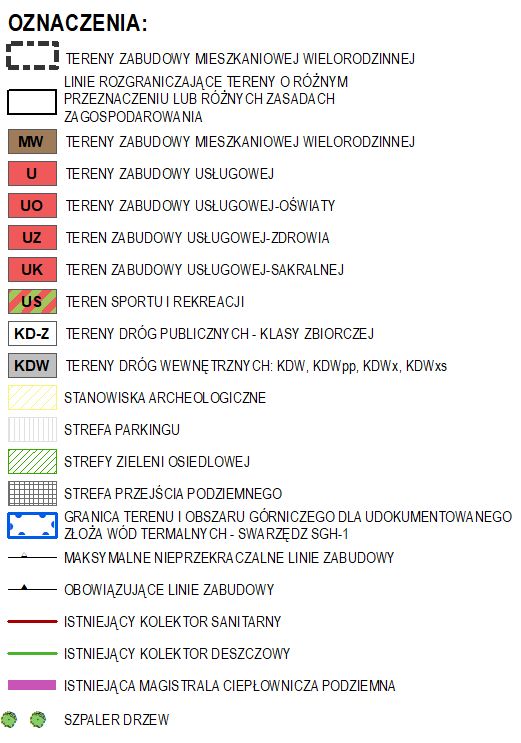 OZNACZENIA:

TERENY ZABUDOWY MIESZKANIOWEJ WIELORODZINNEJ

LINIE ROZGRANICZAJĄCE TERENY O RÓŻNYM PRZEZNACZENIU LUB RÓŻNYCH ZASADACH ZAGOSPODAROWANIA

MW TERENY ZABUDOWY MIESZKANIOWEJ WIELORODZINNEJ

U TERENY ZABUDOWY USŁUGOWEJ

UO TERENY ZABUDOWY USŁUGOWEJ-OŚWIATY

UZ TEREN ZABUDOWY USŁUGOWEJ-ZDROWIA

UK TEREN ZABUDOWY USŁUGOWEJ-SAKRALNEJ

US TEREN SPORTU I REKREACJI

KD-Z TERENY DRÓG PUBLICZNYCH - KLASY ZBIORCZEJ

KDW TERENY DRÓG WEWNĘTRZNYCH: KDW, KDWpp, KDWx, KDWxs

STANOWISKA ARCHEOLOGICZNE

STREFA PARKINGU

STREFY ZIELENI OSIEDLOWEJ

STREFA PRZEJŚCIA PODZIEMNEGO

GRANICA TERENU I OBSZARU GÓRNICZEGO DLA UDOKUMENTOWANEGO ZŁOŻA WÓD TERMALNYCH - SWARZĘDZ SGH-1

MAKSYMALNE NIEPRZEKRACZALNE LINIE ZABUDOWY

OBOWIĄZUJĄCE LINIE ZABUDOWY

ISTNIEJĄCY KOLEKTOR SANITARNY

ISTNIEJĄCY KOLEKTOR DESZCZOWY

ISTNIEJĄCA MAGISTRALA CIEPŁOWNICZA PODZIEMNA

SZPALER DRZEW